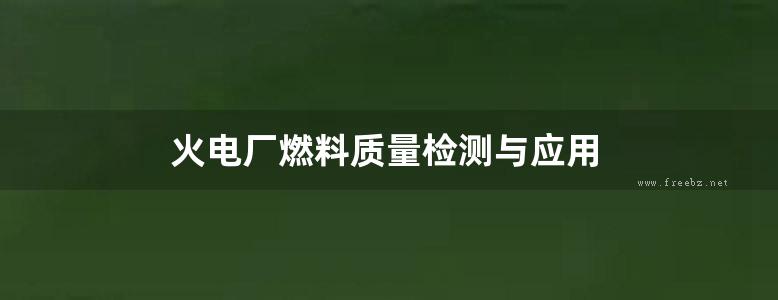 火电厂燃料质量检测与应用

www.freebz.net